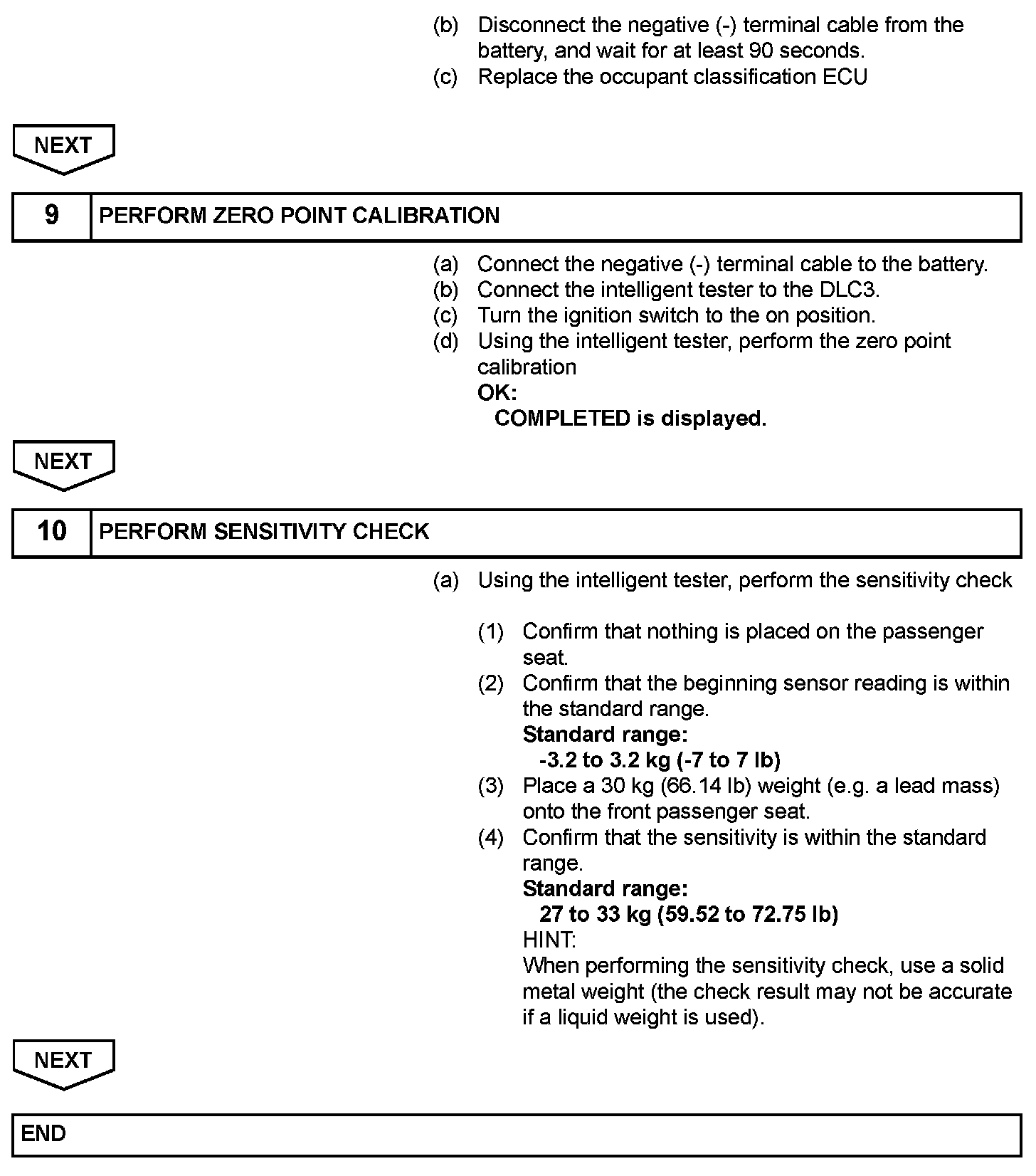 (b) Disconnect the negative (-) terminal cable from the battery, and wait for at least 90 seconds.
(c) Replace the occupant classification ECU

NEXT

9 PERFORM ZERO POINT CALIBRATION

(a) Connect the negative (-) terminal cable to the battery.
(b) Connect the intelligent tester to the DLC3.
(c) Turn the ignition switch to the on position.
(d) Using the intelligent tester, perform the zero point calibration
OK:
COMPLETED is displayed.

NEXT

10 PERFORM SENSITIVITY CHECK

(a) Using the intelligent tester, perform the sensitivity check

(1) Confirm that nothing is placed on the passenger seat.
(2) Confirm that the beginning sensor reading is within the standard range.
Standard range:
-3.2 to 3.2 kg (-7 to 7 lb)
(3) Place a 30 kg (66.14 lb) weight (e.g. a lead mass) onto the front passenger seat.
(4) Confirm that the sensitivity is within the standard range.
Standard range:
27 to 33 kg (59.52 to 72.75 lb)
HINT:
When performing the sensitivity check, use a solid metal weight (the check result may not be accurate if a liquid weight is used).

NEXT

END